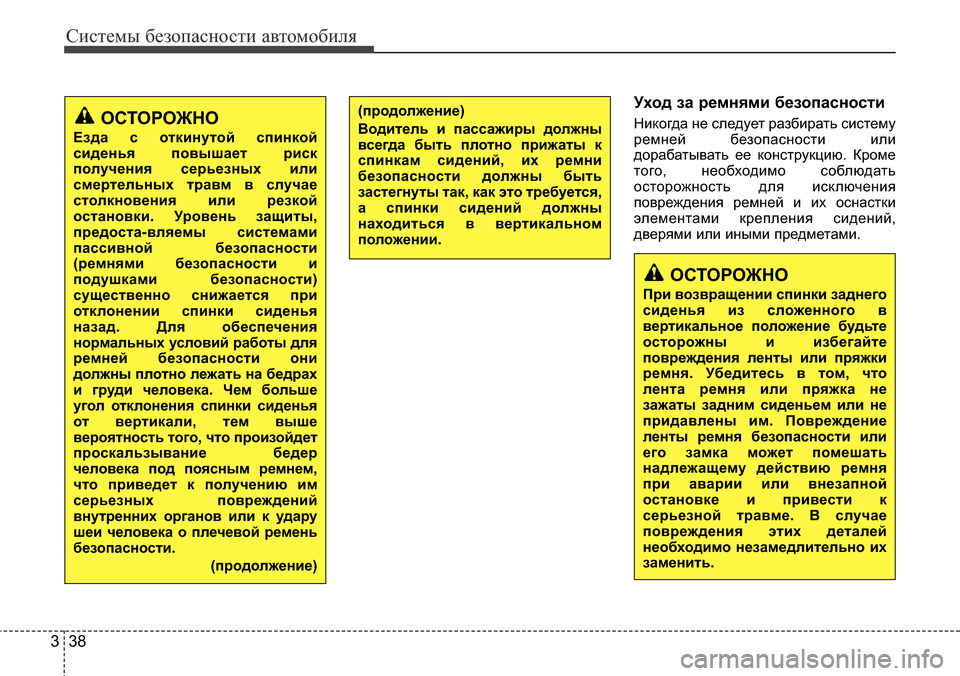 Системы безопасности автомобиля

ОСТОРОЖНО

Езда с откинутой спинкой сиденья повышает риск получения серьезных или смертельных травм в случае столкновения или резкой остановки. Уровень защиты, предоста-вляемы системами пассивной безопасности (ремнями безопасности и подушками безопасности) существенно снижается при отклонении спинки сиденья назад. Для обеспечения нормальных условий работы для ремней безопасности они должны плотно лежать на бедрах и груди человека. Чем больше угол отклонения спинки сиденья от вертикали, тем выше вероятность того, что произойдет проскальзывание бедер человека под поясным ремнем, что приведет к получению им серьезных повреждений внутренних органов или к удару шеи человека о плечевой ремень безопасности.

(продолжение)

(продолжение)

Водитель и пассажиры должны всегда быть плотно прижаты к спинкам сидений, их ремни безопасности должны быть застегнуты так, как это требуется, а спинки сидений должны находиться в вертикальном положении.

Уход за ремнями безопасности

Никогда не следует разбирать систему ремней безопасности или дорабатывать ее конструкцию. Кроме того, необходимо соблюдать осторожность для исключения повреждения ремней и их оснастки элементами крепления сидений, дверями или иными предметами.

ОСТОРОЖНО

При возвращении спинки заднего сиденья из сложенного в вертикальное положение будьте осторожны и избегайте повреждения ленты или пряжки ремня. Убедитесь в том, что лента ремня или пряжка не зажаты задним сиденьем или не придавлены им. Повреждение ленты ремня безопасности или его замка может помешать надлежащему действию ремня при аварии или внезапной остановке и привести к серьезной травме. В случае повреждения этих деталей необходимо незамедлительно их заменить.

3 38

carmanualsonline.info